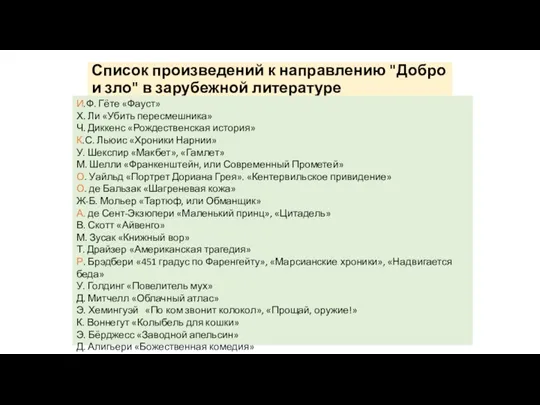 Список произведений к направлению "Добро и зло" в зарубежной литературе

И.Ф. Гёте «Фауст»
Х. Ли «Убить пересмешника»
Ч. Диккенс «Рождественская история»
К.С. Льюис «Хроники Нарнии»
У. Шекспир «Макбет», «Гамлет»
М. Шелли «Франкенштейн, или Современный Прометей»
О. Уайльд «Портрет Дориана Грея». «Кентервильское привидение»
О. де Бальзак «Шагреневая кожа»
Ж-Б. Мольер «Тартюф, или Обманщик»
А. де Сент-Экзюпери «Маленький принц», «Цитадель»
В. Скотт «Айвенго»
М. Зусак «Книжный вор»
Т. Драйзер «Американская трагедия»
Р. Брэдбери «451 градус по Фаренгейту», «Марсианские хроники», «Надвигается беда»
У. Голдинг «Повелитель мух»
Д. Митчелл «Облачный атлас»
Э. Хемингуэй «По ком звонит колокол», «Прощай, оружие!»
К. Воннегут «Колыбель для кошки»
Э. Бёрджесс «Заводной апельсин»
Д. Алигьери «Божественная комедия»